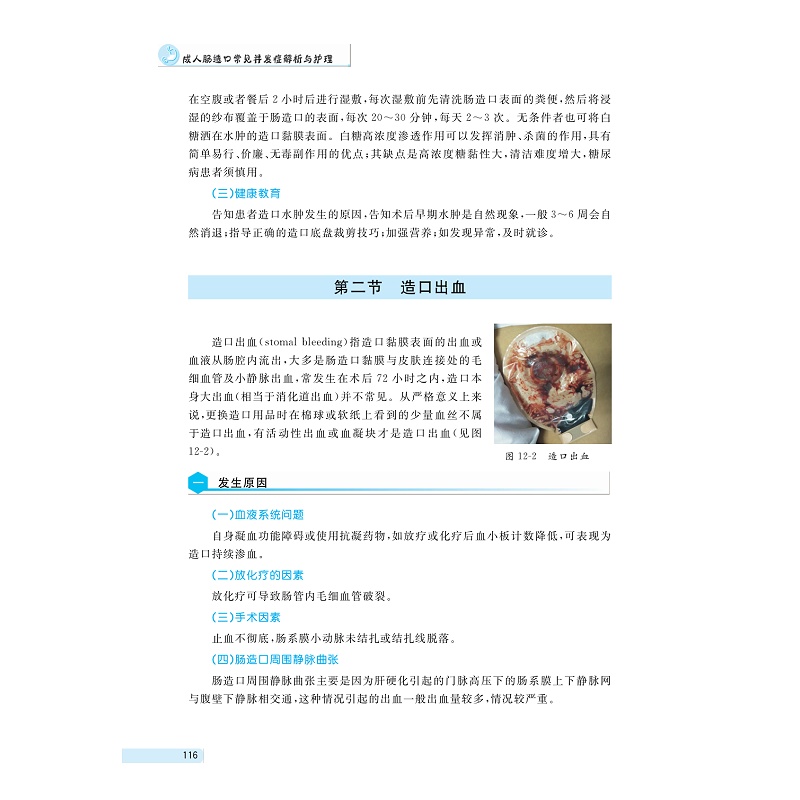 成人肠造口常见并发症解析与护理

在空腹或者餐后 2 小时后进行湿敷，每次湿敷前先清洗肠造口表面的粪便，然后将浸湿的纱布覆盖于肠造口的表面，每次 20～30 分钟，每天 2～3 次。无条件者也可将白糖洒在水肿的造口黏膜表面。白糖高浓度渗透作用可以发挥消肿、杀菌的作用，具有简单易行、价廉、无毒副作用的优点；其缺点是高浓度糖黏性大，清洁难度增大，糖尿病患者须慎用。

(三)健康教育

告知患者造口水肿发生的原因，告知术后早期水肿是自然现象，一般 3～6 周会自然消退；指导正确的造口底盘裁剪技巧；加强营养；如发现异常，及时就诊。

第二节　造口出血

造口出血(stomal bleeding)指造口黏膜表面的出血或血液从肠腔内流出，大多是肠造口黏膜与皮肤连接处的毛细血管及小静脉出血，常发生在术后 72 小时之内，造口本身大出血(相当于消化道出血)并不常见。从严格意义上来说，更换造口用品时在棉球或软纸上看到的少量血丝不属于造口出血，有活动性出血或血凝块才是造口出血(见图 12-2)。

图 12-2　造口出血

一　发生原因

(一)血液系统问题

自身凝血功能障碍或使用抗凝药物，如放疗或化疗后血小板计数降低，可表现为造口持续渗血。

(二)放化疗的因素

放化疗可导致肠管内毛细血管破裂。

(三)手术因素

止血不彻底，肠系膜小动脉未结扎或结扎线脱落。

(四)肠造口周围静脉曲张

肠造口周围静脉曲张主要是因为肝硬化引起的门脉高压下的肠系膜上下静脉网与腹壁下静脉相交通，这种情况引起的出血一般出血量较多，情况较严重。

116